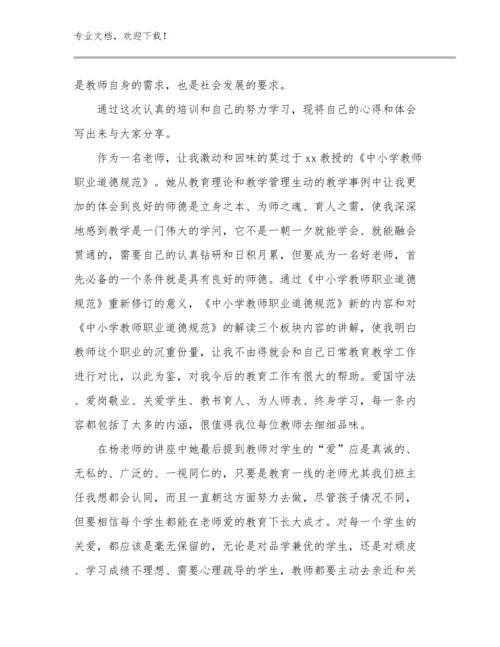 专业文档，欢迎下载！

是教师自身的需求，也是社会发展的要求。

通过这次认真的培训和自己的努力学习，现将自己的心得和体会写出来与大家分享。

作为一名老师，让我激动和回味的莫过于xx教授的《中小学教师职业道德规范》。她从教育理论和教学管理生动的教学事例中让我更加的体会到良好的师德是立身之本、为师之魂、育人之需，使我深深地感到教学是一门伟大的学问，它不是一朝一夕就能学会、就能融会贯通的，需要自己的认真钻研和日积月累，但要成为一名好老师，首先必备的一个条件就是具有良好的师德。通过《中小学教师职业道德规范》重新修订的意义，《中小学教师职业道德规范》新的内容和对《中小学教师职业道德规范》的解读三个板块内容的讲解，使我明白教师这个职业的沉重份量，让我不由得就会和自己日常教育教学工作进行对比，以此为鉴，对我今后的教育工作有很大的帮助。爱国守法、爱岗敬业、关爱学生、教书育人、为人师表、终身学习，每一条内容都包括了太多的内涵，很值得我位每位教师去细细品味。

在杨老师的讲座中她最后提到教师对学生的“爱”应是真诚的、无私的、广泛的、一视同仁的，只要是教育一线的老师尤其我们班主任我想都会认同，而且一直朝这方面努力去做，尽管孩子情况不同，但要相信每个学生都能在老师爱的教育下长大成才。对每一个学生的关爱，都应该是毫无保留的，无论是对品学兼优的学生，还是对顽皮、学习成绩不理想、需要心理疏导的学生，教师都要主动去亲近和关